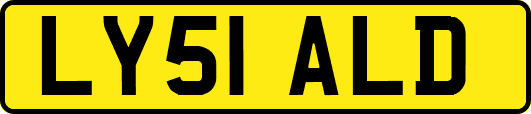 LY51 ALD